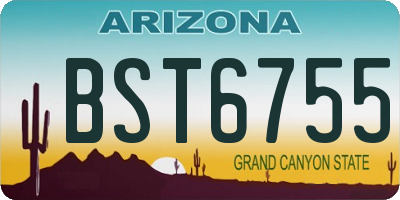 ARIZONA

BST6755

GRAND CANYON STATE